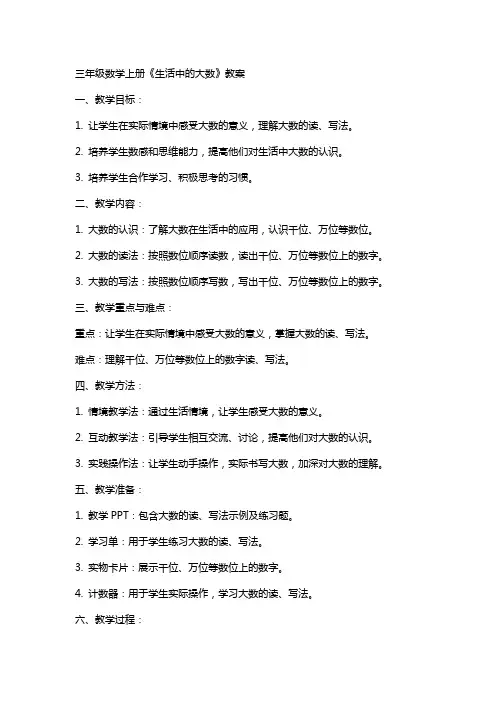 三年级数学上册《生活中的大数》教案

一、教学目标：

1. 让学生在实际情境中感受大数的意义，理解大数的读、写法。

2. 培养学生数感和思维能力，提高他们对生活中大数的认识。

3. 培养学生合作学习、积极思考的习惯。

二、教学内容：

1. 大数的认识：了解大数在生活中的应用，认识千位、万位等数位。

2. 大数的读法：按照数位顺序读数，读出千位、万位等数位上的数字。

3. 大数的写法：按照数位顺序写数，写出千位、万位等数位上的数字。

三、教学重点与难点：

重点：让学生在实际情境中感受大数的意义，掌握大数的读、写法。

难点：理解千位、万位等数位上的数字读、写法。

四、教学方法：

1. 情境教学法：通过生活情境，让学生感受大数的意义。

2. 互动教学法：引导学生相互交流、讨论，提高他们对大数的认识。

3. 实践操作法：让学生动手操作，实际书写大数，加深对大数的理解。

五、教学准备：

1. 教学 PPT：包含大数的读、写法示例及练习题。

2. 学习单：用于学生练习大数的读、写法。

3. 实物卡片：展示千位、万位等数位上的数字。

4. 计数器：用于学生实际操作，学习大数的读、写法。

六、教学过程：